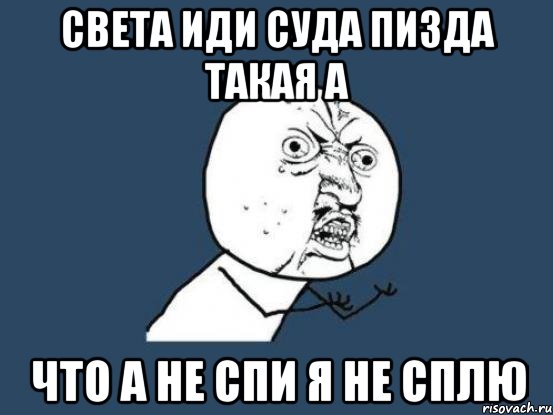 СВЕТА ИДИ СУДА ПИЗДА ТАКАЯ А

ЧТО А НЕ СПИ Я НЕ СПЛЮ

risovach.ru